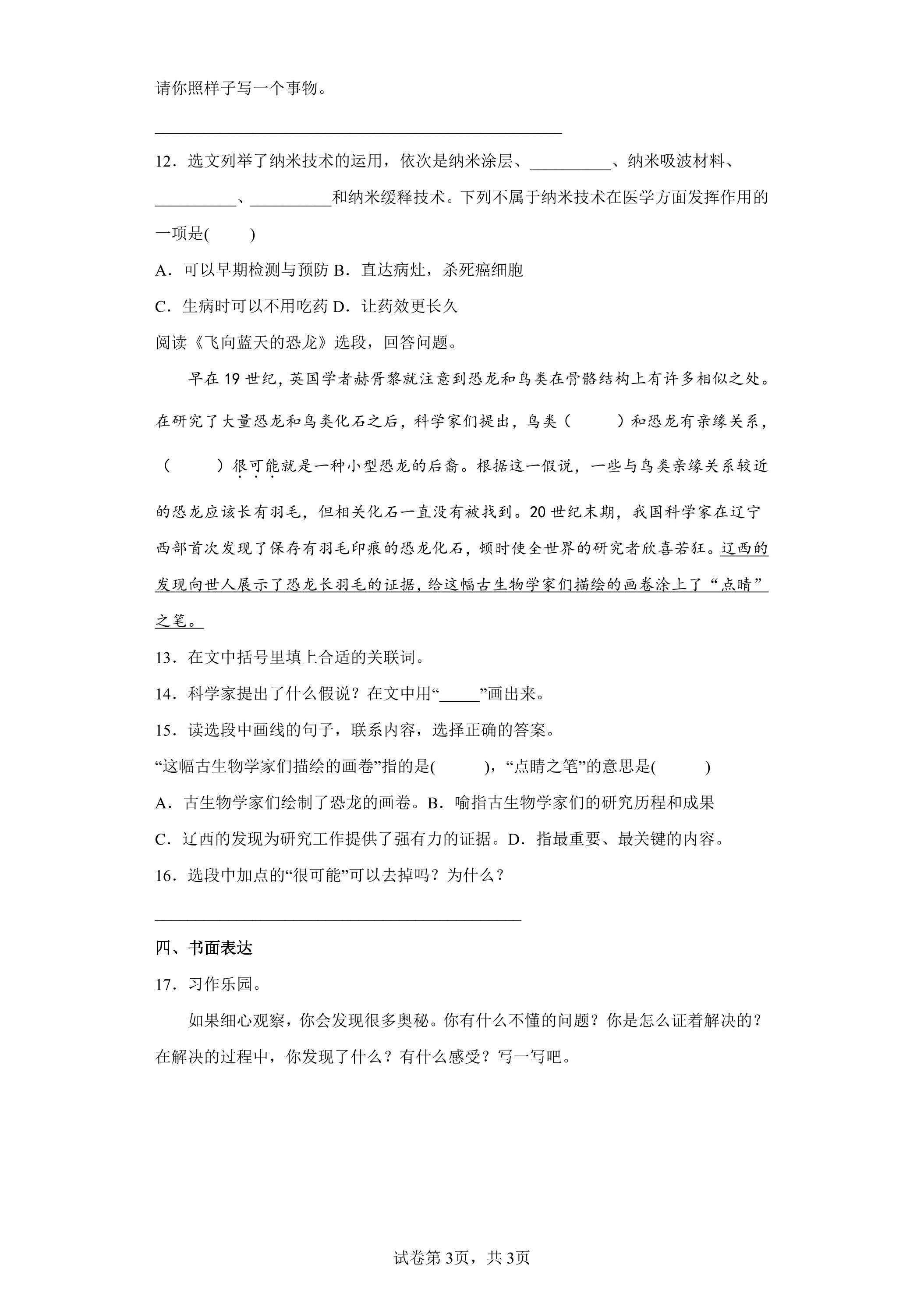 请你照样子写一个事物。

____

12．选文列举了纳米技术的运用，依次是纳米涂层、____、纳米吸波材料、____、____和纳米缓释技术。下列不属于纳米技术在医学方面发挥作用的一项是(　　)

A．可以早期检测与预防 B．直达病灶，杀死癌细胞

C．生病时可以不用吃药 D．让药效更长久

阅读《飞向蓝天的恐龙》选段，回答问题。

早在19世纪，英国学者赫胥黎就注意到恐龙和鸟类在骨骼结构上有许多相似之处。在研究了大量恐龙和鸟类化石之后，科学家们提出，鸟类（　　）和恐龙有亲缘关系，（　　）很可能就是一种小型恐龙的后裔。根据这一假说，一些与鸟类亲缘关系较近的恐龙应该长有羽毛，但相关化石一直没有被找到。20世纪末期，我国科学家在辽宁西部首次发现了保存有羽毛印痕的恐龙化石，顿时使全世界的研究者欣喜若狂。辽西的发现向世人展示了恐龙长羽毛的证据，给这幅古生物学家们描绘的画卷涂上了“点睛”之笔。

13．在文中括号里填上合适的关联词。

14．科学家提出了什么假说？在文中用“____”画出来。

15．读选段中画线的句子，联系内容，选择正确的答案。

“这幅古生物学家们描绘的画卷”指的是(　　)，“点睛之笔”的意思是(　　)

A．古生物学家们绘制了恐龙的画卷。B．喻指古生物学家们的研究历程和成果

C．辽西的发现为研究工作提供了强有力的证据。D．指最重要、最关键的内容。

16．选段中加点的“很可能”可以去掉吗？为什么？

____

四、书面表达

17．习作乐园。

如果细心观察，你会发现很多奥秘。你有什么不懂的问题？你是怎么证着解决的？在解决的过程中，你发现了什么？有什么感受？写一写吧。

试卷第3页，共3页